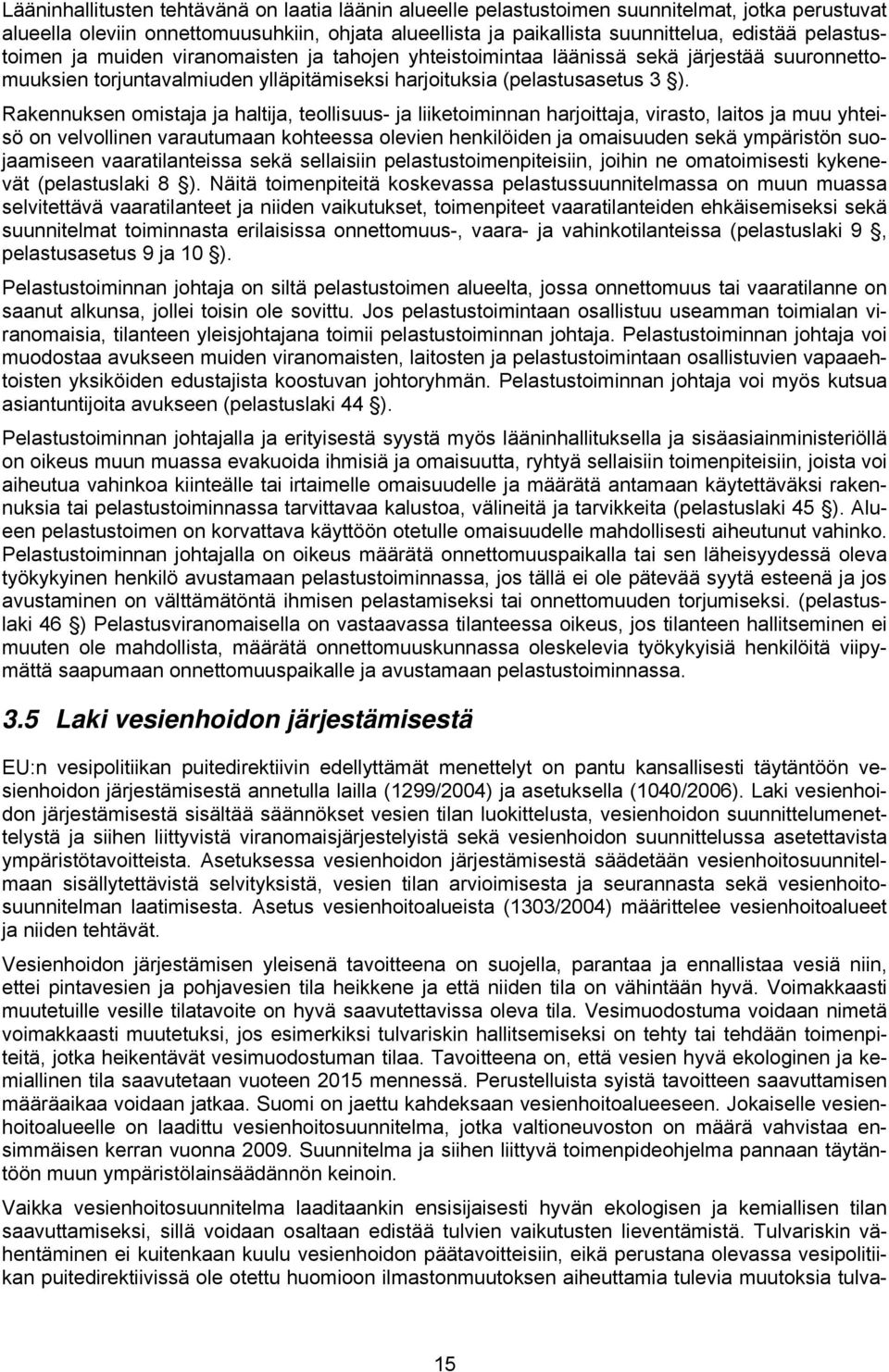 Lääninhallitusten tehtävänä on laatia läänin alueelle pelastustoimen suunnitelmat, jotka perustuvat alueella oleviin onnettomuusuhkiin, ohjata alueellista ja paikallista suunnittelua, edistää pelastustoimen ja muiden viranomaisten ja tahojen yhteistoimintaa läänissä sekä järjestää suuronnettomuuksien torjuntavalmiuden ylläpitämiseksi harjoituksia (pelastusasetus 3 §).

Rakennuksen omistaja ja haltija, teollisuus- ja liiketoiminnan harjoittaja, virasto, laitos ja muu yhteisö on velvollinen varautumaan kohteessa olevien henkilöiden ja omaisuuden sekä ympäristön suojaamiseen vaaratilanteissa sekä sellaisiin pelastustoimenpiteisiin, joihin ne omatoimisesti kykenevät (pelastuslaki 8 §). Näitä toimenpiteitä koskevassa pelastussuunnitelmassa on muun muassa selvitettävä vaaratilanteet ja niiden vaikutukset, toimenpiteet vaaratilanteiden ehkäisemiseksi sekä suunnitelmat toiminnasta erilaisissa onnettomuus-, vaara- ja vahinkotilanteissa (pelastuslaki 9 §, pelastusasetus 9 ja 10 §).

Pelastustoiminnan johtaja on siltä pelastustoimen alueelta, jossa onnettomuus tai vaaratilanne on saanut alkunsa, jollei toisin ole sovittu. Jos pelastustoimintaan osallistuu useamman toimialan viranomaisia, tilanteen yleisjohtajana toimii pelastustoiminnan johtaja. Pelastustoiminnan johtaja voi muodostaa avukseen muiden viranomaisten, laitosten ja pelastustoimintaan osallistuvien vapaaehtoisten yksiköiden edustajista koostuvan johtoryhmän. Pelastustoiminnan johtaja voi myös kutsua asiantuntijoita avukseen (pelastuslaki 44 §).

Pelastustoiminnan johtajalla ja erityisestä syystä myös lääninhallituksella ja sisäasiainministeriöllä on oikeus muun muassa evakuoida ihmisiä ja omaisuutta, ryhtyä sellaisiin toimenpiteisiin, joista voi aiheutua vahinkoa kiinteälle tai irtaimelle omaisuudelle ja määrätä antamaan käytettäväksi rakennuksia tai pelastustoiminnassa tarvittavaa kalustoa, välineitä ja tarvikkeita (pelastuslaki 45 §). Alueen pelastustoimen on korvattava käyttöön otetulle omaisuudelle mahdollisesti aiheutunut vahinko. Pelastustoiminnan johtajalla on oikeus määrätä onnettomuuspaikalla tai sen läheisyydessä oleva työkykyinen henkilö avustamaan pelastustoiminnassa, jos tällä ei ole pätevää syytä esteenä ja jos avustaminen on välttämätöntä ihmisen pelastamiseksi tai onnettomuuden torjumiseksi. (pelastuslaki 46 §) Pelastusviranomaisella on vastaavassa tilanteessa oikeus, jos tilanteen hallitseminen ei muuten ole mahdollista, määrätä onnettomuuskunnassa oleskelevia työkykyisiä henkilöitä viipymättä saapumaan onnettomuuspaikalle ja avustamaan pelastustoiminnassa.

3.5 Laki vesienhoidon järjestämisestä

EU:n vesipolitiikan puitedirektiivin edellyttämät menettelyt on pantu kansallisesti täytäntöön vesienhoidon järjestämisestä annetulla lailla (1299/2004) ja asetuksella (1040/2006). Laki vesienhoidon järjestämisestä sisältää säännökset vesien tilan luokittelusta, vesienhoidon suunnittelumenettelystä ja siihen liittyvistä viranomaisjärjestelyistä sekä vesienhoidon suunnittelussa asetettavista ympäristötavoitteista. Asetuksessa vesienhoidon järjestämisestä säädetään vesienhoitosuunnitelmaan sisällytettävistä selvityksistä, vesien tilan arvioimisesta ja seurannasta sekä vesienhoitosuunnitelman laatimisesta. Asetus vesienhoitoalueista (1303/2004) määrittelee vesienhoitoalueet ja niiden tehtävät.

Vesienhoidon järjestämisen yleisenä tavoitteena on suojella, parantaa ja ennallistaa vesiä niin, ettei pintavesien ja pohjavesien tila heikkene ja että niiden tila on vähintään hyvä. Voimakkaasti muutetuille vesille tilatavoite on hyvä saavutettavissa oleva tila. Vesimuodostuma voidaan nimetä voimakkaasti muutetuksi, jos esimerkiksi tulvariskin hallitsemiseksi on tehty tai tehdään toimenpiteitä, jotka heikentävät vesimuodostuman tilaa. Tavoitteena on, että vesien hyvä ekologinen ja kemiallinen tila saavutetaan vuoteen 2015 mennessä. Perustelluista syistä tavoitteen saavuttamisen määräaikaa voidaan jatkaa. Suomi on jaettu kahdeksaan vesienhoitoalueeseen. Jokaiselle vesienhoitoalueelle on laadittu vesienhoitosuunnitelma, jotka valtioneuvoston on määrä vahvistaa ensimmäisen kerran vuonna 2009. Suunnitelma ja siihen liittyvä toimenpideohjelma pannaan täytäntöön muun ympäristölainsäädännön keinoin.

Vaikka vesienhoitosuunnitelma laaditaankin ensisijaisesti hyvän ekologisen ja kemiallisen tilan saavuttamiseksi, sillä voidaan osaltaan edistää tulvien vaikutusten lieventämistä. Tulvariskin vähentäminen ei kuitenkaan kuulu vesienhoidon päätavoitteisiin, eikä perustana olevassa vesipolitiikan puitedirektiivissä ole otettu huomioon ilmastonmuutoksen aiheuttamia tulevia muutoksia tulva-

15